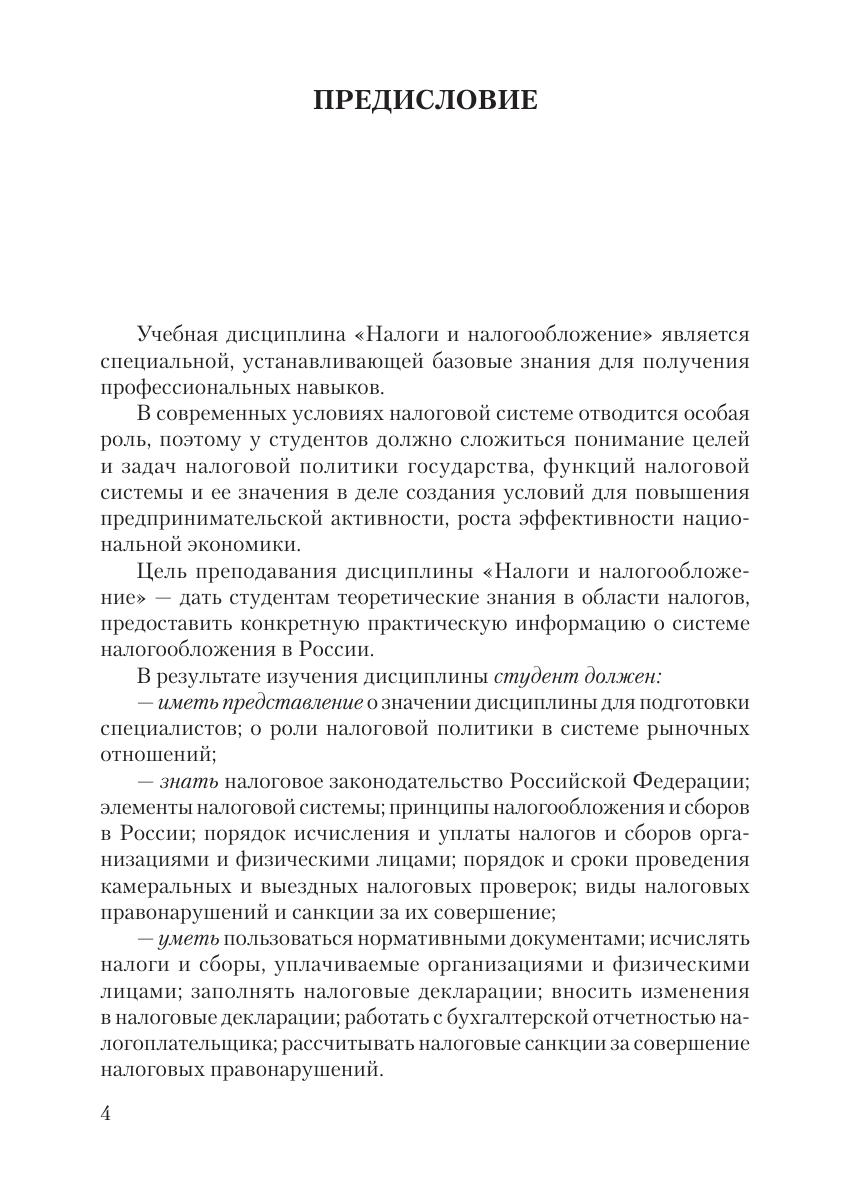 ПРЕДИСЛОВИЕ

Учебная дисциплина «Налоги и налогообложение» является специальной, устанавливающей базовые знания для получения профессиональных навыков.

В современных условиях налоговой системе отводится особая роль, поэтому у студентов должно сложиться понимание целей и задач налоговой политики государства, функций налоговой системы и ее значения в деле создания условий для повышения предпринимательской активности, роста эффективности национальной экономики.

Цель преподавания дисциплины «Налоги и налогообложение» — дать студентам теоретические знания в области налогов, предоставить конкретную практическую информацию о системе налогообложения в России.

В результате изучения дисциплины студент должен:

— иметь представление о значении дисциплины для подготовки специалистов; о роли налоговой политики в системе рыночных отношений;

— знать налоговое законодательство Российской Федерации; элементы налоговой системы; принципы налогообложения и сборов в России; порядок исчисления и уплаты налогов и сборов организациями и физическими лицами; порядок и сроки проведения камеральных и выездных налоговых проверок; виды налоговых правонарушений и санкции за их совершение;

— уметь пользоваться нормативными документами; исчислять налоги и сборы, уплачиваемые организациями и физическими лицами; заполнять налоговые декларации; вносить изменения в налоговые декларации; работать с бухгалтерской отчетностью налогоплательщика; рассчитывать налоговые санкции за совершение налоговых правонарушений.

4